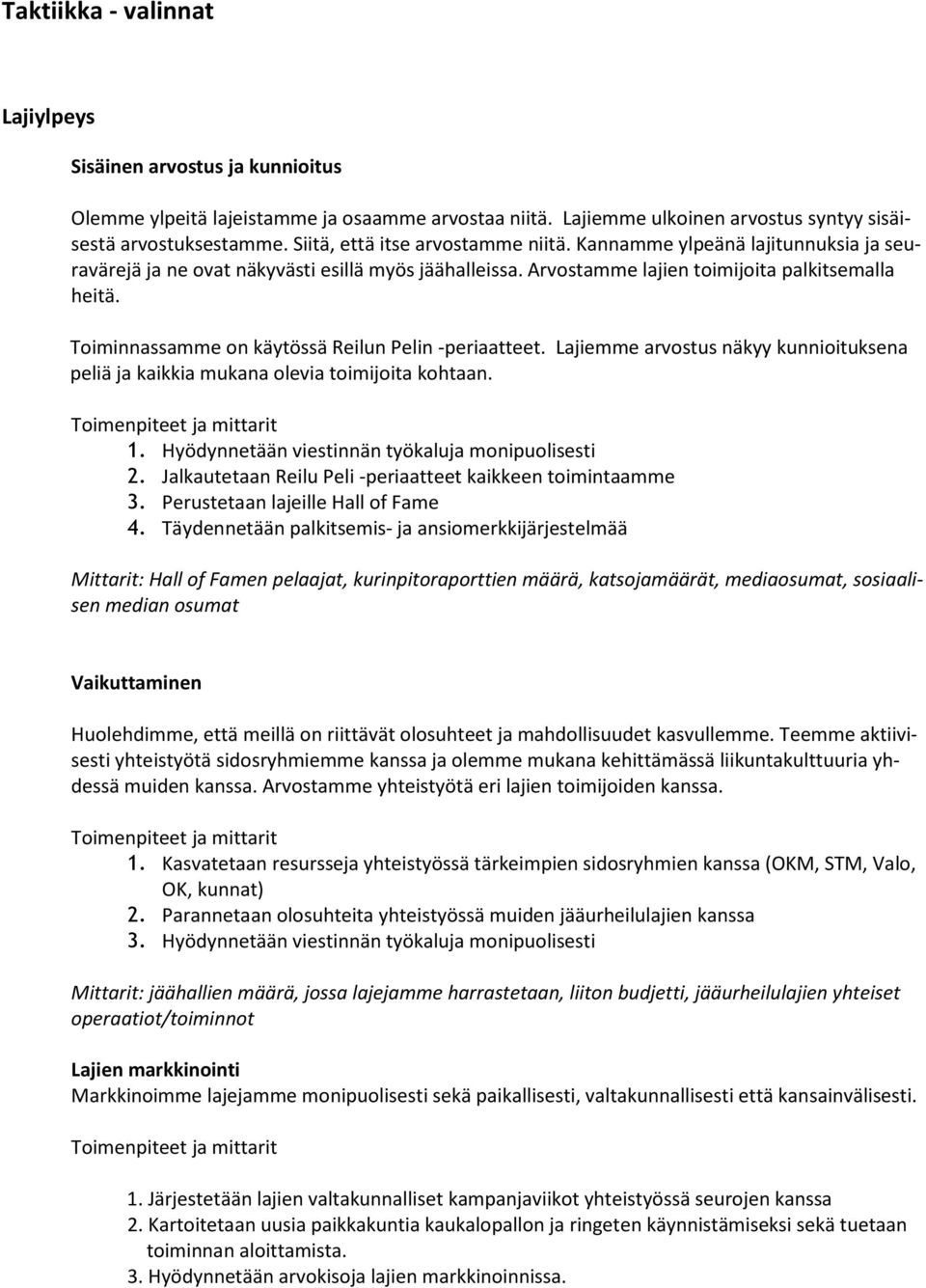 Taktiikka - valinnat

Lajiylpeys

Sisäinen arvostus ja kunnioitus

Olemme ylpeitä lajeistamme ja osaamme arvostaa niitä. Lajiemme ulkoinen arvostus syntyy sisäisestä arvostuksestamme. Siitä, että itse arvostamme niitä. Kannamme ylpeänä lajitunnuksia ja seuravärejä ja ne ovat näkyvästi esillä myös jäähalleissa. Arvostamme lajien toimijoita palkitsemalla heitä.

Toiminnassamme on käytössä Reilun Pelin -periaatteet. Lajiemme arvostus näkyy kunnioituksena peliä ja kaikkia mukana olevia toimijoita kohtaan.

Toimenpiteet ja mittarit
1. Hyödynnetään viestinnän työkaluja monipuolisesti
2. Jalkautetaan Reilu Peli -periaatteet kaikkeen toimintaamme
3. Perustetaan lajeille Hall of Fame
4. Täydennetään palkitsemis- ja ansiomerkkijärjestelmää

Mittarit: Hall of Famen pelaajat, kurinpitoraporttien määrä, katsojamäärät, mediaosumat, sosiaalisen median osumat

Vaikuttaminen

Huolehdimme, että meillä on riittävät olosuhteet ja mahdollisuudet kasvullemme. Teemme aktiivisesti yhteistyötä sidosryhmiemme kanssa ja olemme mukana kehittämässä liikuntakulttuuria yhdessä muiden kanssa. Arvostamme yhteistyötä eri lajien toimijoiden kanssa.

Toimenpiteet ja mittarit
1. Kasvatetaan resursseja yhteistyössä tärkeimpien sidosryhmien kanssa (OKM, STM, Valo, OK, kunnat)
2. Parannetaan olosuhteita yhteistyössä muiden jääurheilulajien kanssa
3. Hyödynnetään viestinnän työkaluja monipuolisesti

Mittarit: jäähallien määrä, jossa lajejamme harrastetaan, liiton budjetti, jääurheilulajien yhteiset operaatiot/toiminnot

Lajien markkinointi
Markkinoimme lajejamme monipuolisesti sekä paikallisesti, valtakunnallisesti että kansainvälisesti.

Toimenpiteet ja mittarit

1. Järjestetään lajien valtakunnalliset kampanjaviikot yhteistyössä seurojen kanssa
2. Kartoitetaan uusia paikkakuntia kaukalopallon ja ringeten käynnistämiseksi sekä tuetaan toiminnan aloittamista.
3. Hyödynnetään arvokisoja lajien markkinoinnissa.